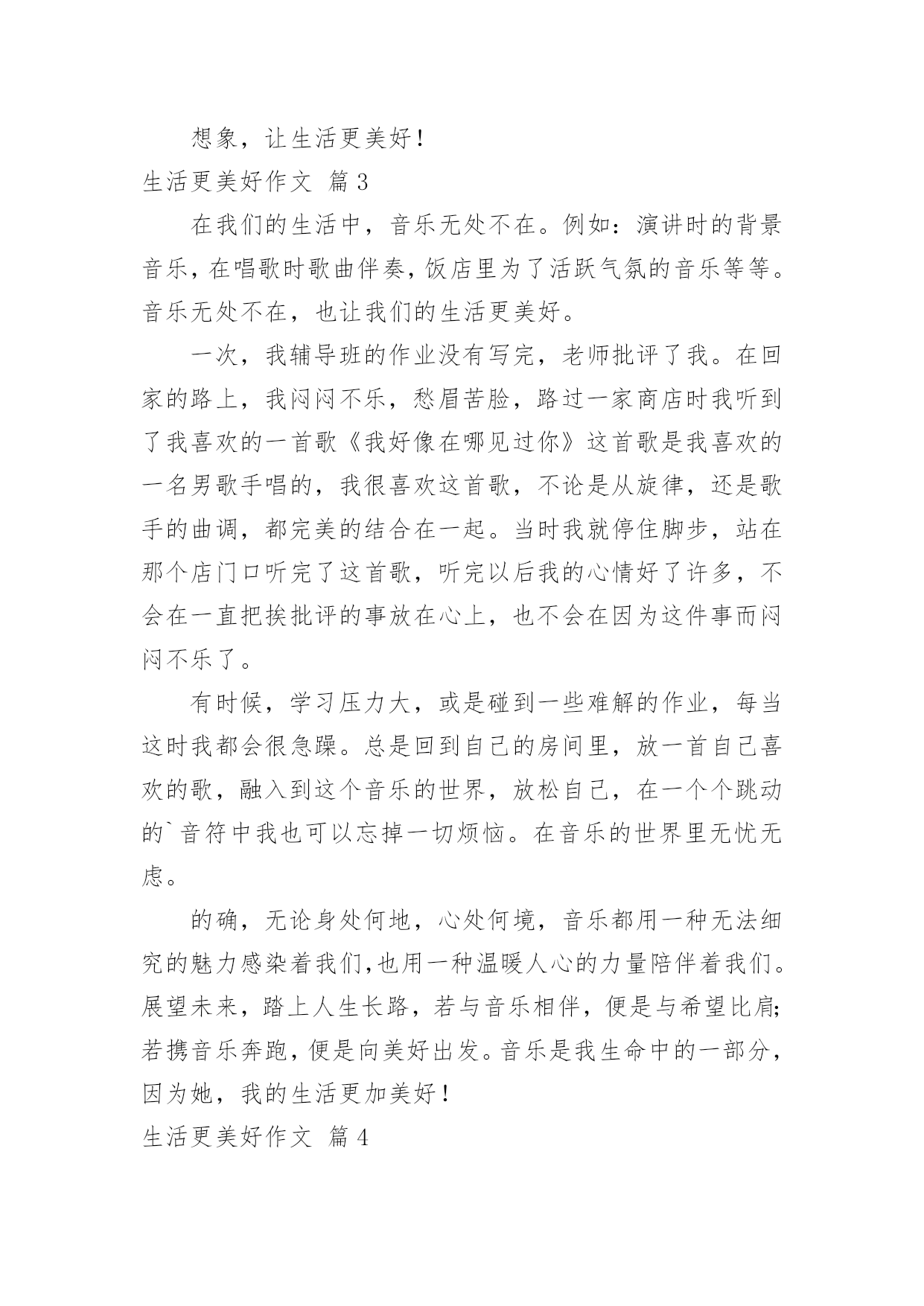 想象，让生活更美好！

生活更美好作文 篇3

在我们的生活中，音乐无处不在。例如：演讲时的背景音乐，在唱歌时歌曲伴奏，饭店里为了活跃气氛的音乐等等。音乐无处不在，也让我们的生活更美好。

一次，我辅导班的作业没有写完，老师批评了我。在回家的路上，我闷闷不乐，愁眉苦脸，路过一家商店时我听到了我喜欢的一首歌《我好像在哪见过你》这首歌是我喜欢的一名男歌手唱的，我很喜欢这首歌，不论是从旋律，还是歌手的曲调，都完美的结合在一起。当时我就停住脚步，站在那个店门口听完了这首歌，听完以后我的心情好了许多，不会在一直把挨批评的事放在心上，也不会在因为这件事而闷闷不乐了。

有时候，学习压力大，或是碰到一些难解的作业，每当这时我都会很急躁。总是回到自己的房间里，放一首自己喜欢的歌，融入到这个音乐的世界，放松自己，在一个个跳动的`音符中我也可以忘掉一切烦恼。在音乐的世界里无忧无虑。

的确，无论身处何地，心处何境，音乐都用一种无法细究的魅力感染着我们,也用一种温暖人心的力量陪伴着我们。展望未来，踏上人生长路，若与音乐相伴，便是与希望比肩;若携音乐奔跑，便是向美好出发。音乐是我生命中的一部分，因为她，我的生活更加美好！

生活更美好作文 篇4